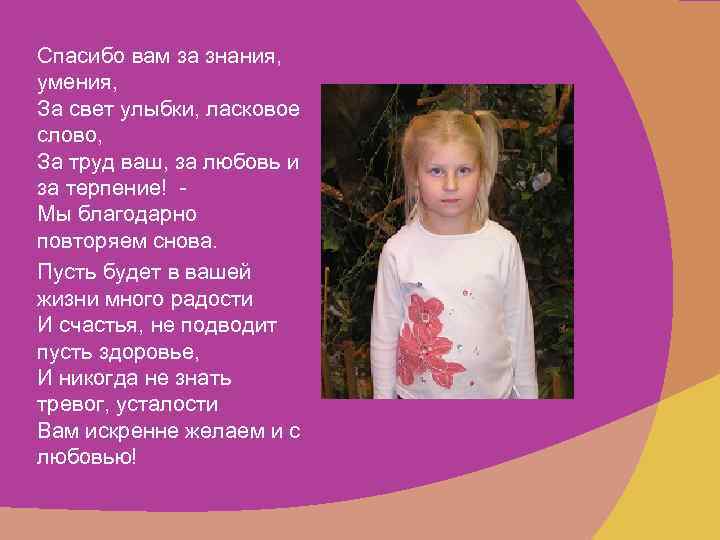 Спасибо вам за знания, умения,
За свет улыбки, ласковое слово,
За труд ваш, за любовь и за терпение! -
Мы благодарно повторяем снова.

Пусть будет в вашей жизни много радости
И счастья, не подводит пусть здоровье,
И никогда не знать тревог, усталости
Вам искренне желаем и с любовью!